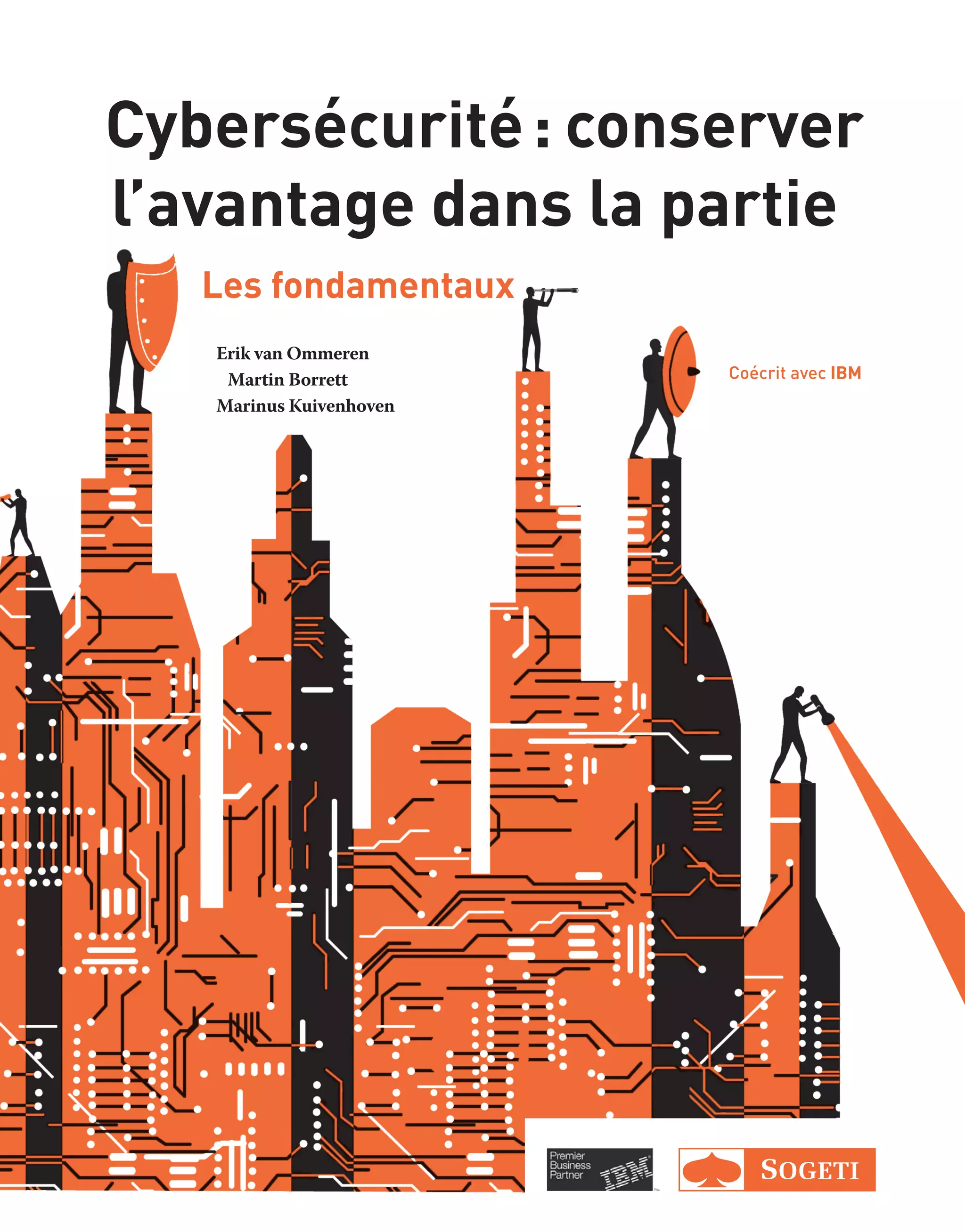 Cybersécurité : conserver l'avantage dans la partie

Les fondamentaux

Erik van Ommeren
Martin Borrett
Marinus Kuivenhoven

Coécrit avec IBM

Premier
Business
Partner
IBM

SOGETI